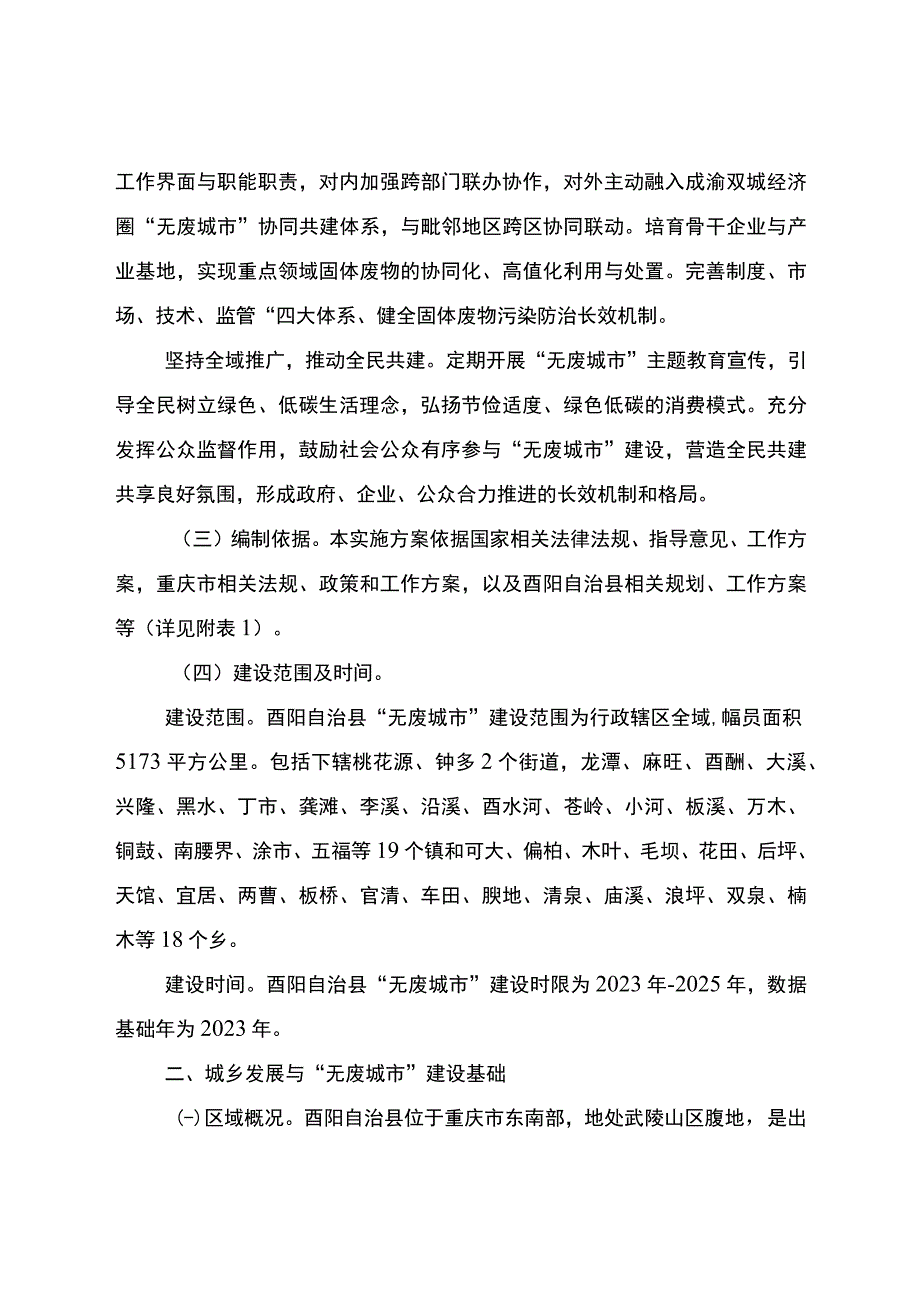 工作界面与职能职责，对内加强跨部门联办协作，对外主动融入成渝双城经济圈“无废城市”协同共建体系，与毗邻地区跨区协同联动。培育骨干企业与产业基地，实现重点领域固体废物的协同化、高值化利用与处置。完善制度、市场、技术、监管“四大体系、健全固体废物污染防治长效机制。

坚持全域推广，推动全民共建。定期开展“无废城市”主题教育宣传，引导全民树立绿色、低碳生活理念，弘扬节俭适度、绿色低碳的消费模式。充分发挥公众监督作用，鼓励社会公众有序参与“无废城市”建设，营造全民共建共享良好氛围，形成政府、企业、公众合力推进的长效机制和格局。

（三）编制依据。本实施方案依据国家相关法律法规、指导意见、工作方案，重庆市相关法规、政策和工作方案，以及酉阳自治县相关规划、工作方案等（详见附表1）。

（四）建设范围及时间。

建设范围。酉阳自治县“无废城市”建设范围为行政辖区全域，幅员面积5173平方公里。包括下辖桃花源、钟多2个街道，龙潭、麻旺、酉酬、大溪、兴隆、黑水、丁市、龚滩、李溪、沿溪、酉水河、苍岭、小河、板溪、万木、铜鼓、南腰界、涂市、五福等19个镇和可大、偏柏、木叶、毛坝、花田、后坪、天馆、宜居、两曹、板桥、官清、车田、腴地、清泉、庙溪、浪坪、双泉、楠木等18个乡。

建设时间。酉阳自治县“无废城市”建设时限为2023年-2025年，数据基础年为2023年。

二、城乡发展与“无废城市”建设基础

㈠区域概况。酉阳自治县位于重庆市东南部，地处武陵山区腹地，是出